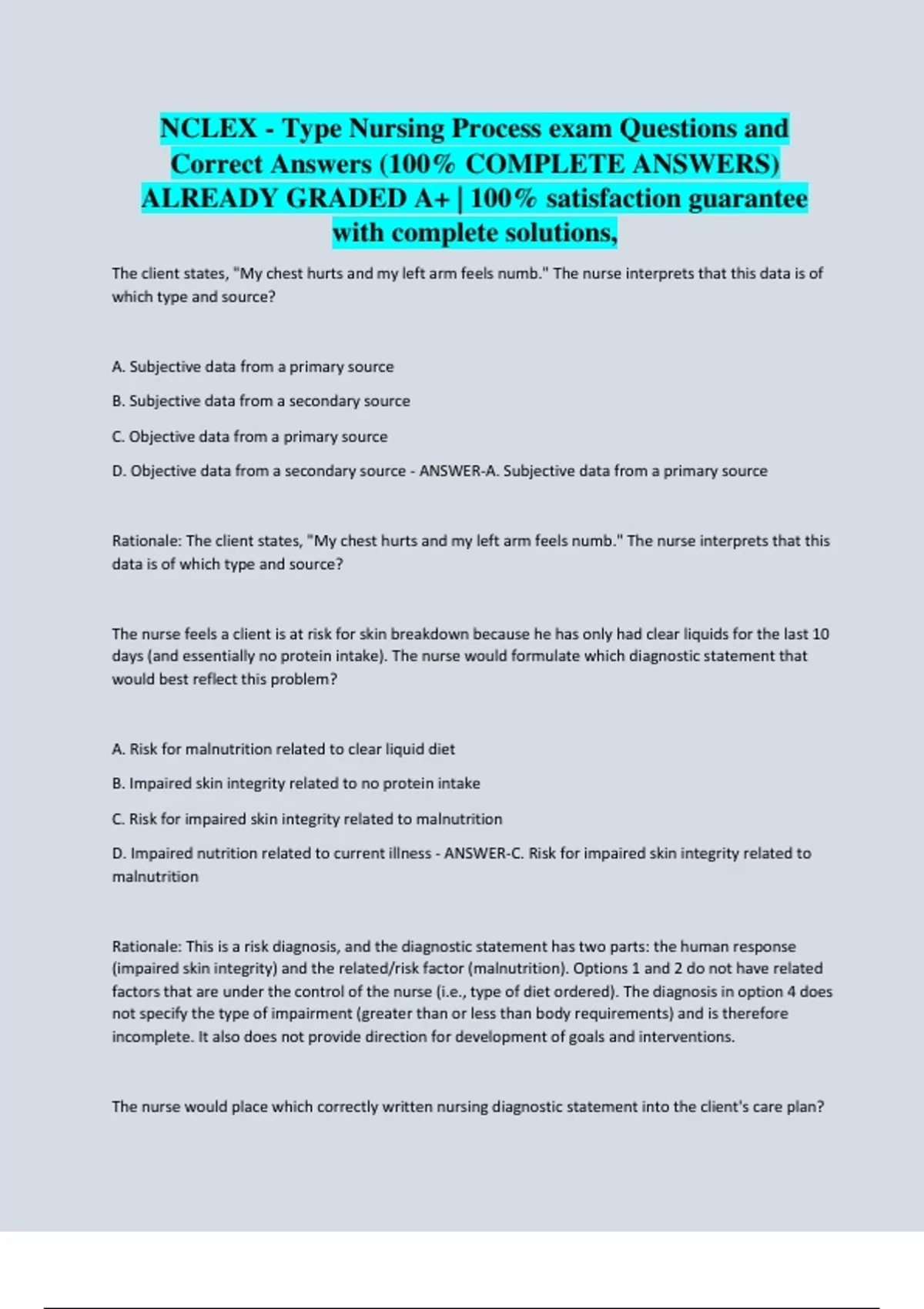 NCLEX - Type Nursing Process exam Questions and Correct Answers (100% COMPLETE ANSWERS) ALREADY GRADED A+ | 100% satisfaction guarantee with complete solutions,

The client states, "My chest hurts and my left arm feels numb." The nurse interprets that this data is of which type and source?

A. Subjective data from a primary source

B. Subjective data from a secondary source

C. Objective data from a primary source

D. Objective data from a secondary source - ANSWER-A. Subjective data from a primary source

Rationale: The client states, "My chest hurts and my left arm feels numb." The nurse interprets that this data is of which type and source?

The nurse feels a client is at risk for skin breakdown because he has only had clear liquids for the last 10 days (and essentially no protein intake). The nurse would formulate which diagnostic statement that would best reflect this problem?

A. Risk for malnutrition related to clear liquid diet

B. Impaired skin integrity related to no protein intake

C. Risk for impaired skin integrity related to malnutrition

D. Impaired nutrition related to current illness - ANSWER-C. Risk for impaired skin integrity related to malnutrition

Rationale: This is a risk diagnosis, and the diagnostic statement has two parts: the human response (impaired skin integrity) and the related/risk factor (malnutrition). Options 1 and 2 do not have related factors that are under the control of the nurse (i.e., type of diet ordered). The diagnosis in option 4 does not specify the type of impairment (greater than or less than body requirements) and is therefore incomplete. It also does not provide direction for development of goals and interventions.

The nurse would place which correctly written nursing diagnostic statement into the client's care plan?